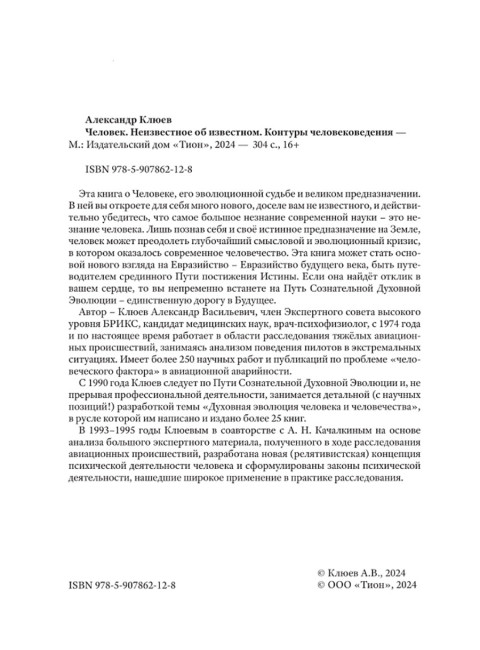 Александр Клюев
Человек. Неизвестное об известном. Контуры человековедения — М.: Издательский дом «Тион», 2024 — 304 с., 16+

ISBN 978-5-907862-12-8

Эта книга о Человеке, его эволюционной судьбе и великом предназначении. В ней вы откроете для себя много нового, доселе вам не известного, и действительно убедитесь, что самое большое незнание современной науки – это незнание человека. Лишь познав себя и своё истинное предназначение на Земле, человек может преодолеть глубочайший смысловой и эволюционный кризис, в котором оказалось современное человечество. Эта книга может стать основой нового взгляда на Евразийство – Евразийство будущего века, быть путеводителем срединного Пути постижения Истины. Если она найдёт отклик в вашем сердце, то вы непременно встанете на Путь Сознательной Духовной Эволюции – единственную дорогу в Будущее.

Автор – Клюев Александр Васильевич, член Экспертного совета высокого уровня БРИКС, кандидат медицинских наук, врач-психофизиолог, с 1974 года и по настоящее время работает в области расследования тяжёлых авиационных происшествий, занимаясь анализом поведения пилотов в экстремальных ситуациях. Имеет более 250 научных работ и публикаций по проблеме «человеческого фактора» в авиационной аварийности.

С 1990 года Клюев следует по Пути Сознательной Духовной Эволюции и, не прерывая профессиональной деятельности, занимается детальной (с научных позиций!) разработкой темы «Духовная эволюция человека и человечества», в русле которой им написано и издано более 25 книг.

В 1993–1995 годы Клюевым в соавторстве с А. Н. Качалкиным на основе анализа большого экспертного материала, полученного в ходе расследования авиационных происшествий, разработана новая (релятивистская) концепция психической деятельности человека и сформулированы законы психической деятельности, нашедшие широкое применение в практике расследования.

ISBN 978-5-907862-12-8

© Клюев А.В., 2024
© ООО «Тион», 2024